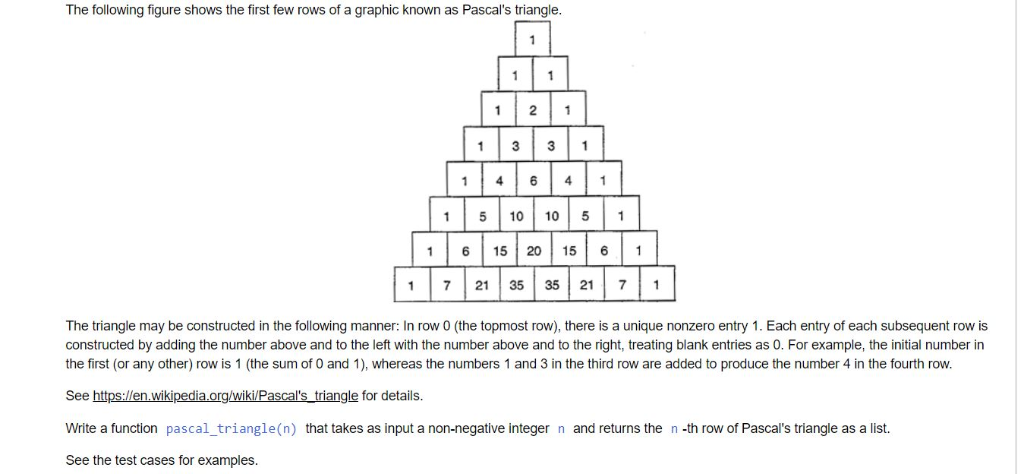 The following figure shows the first few rows of a graphic known as Pascal's triangle.

1
1 1
1 2 1
1 3 3 1
1 4 6 4 1
1 5 10 10 5 1
1 6 15 20 15 6 1
1 7 21 35 35 21 7 1

The triangle may be constructed in the following manner: In row 0 (the topmost row), there is a unique nonzero entry 1. Each entry of each subsequent row is constructed by adding the number above and to the left with the number above and to the right, treating blank entries as 0. For example, the initial number in the first (or any other) row is 1 (the sum of 0 and 1), whereas the numbers 1 and 3 in the third row are added to produce the number 4 in the fourth row.

See https://en.wikipedia.org/wiki/Pascal's_triangle for details.

Write a function pascal_triangle(n) that takes as input a non-negative integer n and returns the n -th row of Pascal's triangle as a list.

See the test cases for examples.